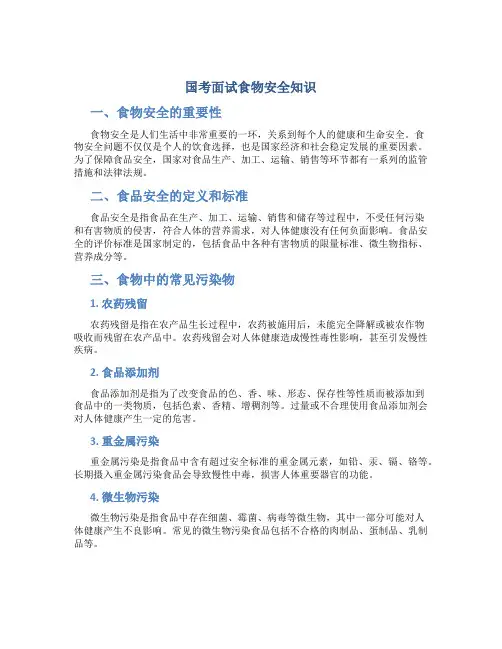 国考面试食物安全知识

一、食物安全的重要性

食物安全是人们生活中非常重要的一环，关系到每个人的健康和生命安全。食物安全问题不仅仅是个人的饮食选择，也是国家经济和社会稳定发展的重要因素。为了保障食品安全，国家对食品生产、加工、运输、销售等环节都有一系列的监管措施和法律法规。

二、食品安全的定义和标准

食品安全是指食品在生产、加工、运输、销售和储存等过程中，不受任何污染和有害物质的侵害，符合人体的营养需求，对人体健康没有任何负面影响。食品安全的评价标准是国家制定的，包括食品中各种有害物质的限量标准、微生物指标、营养成分等。

三、食物中的常见污染物

1. 农药残留

农药残留是指在农产品生长过程中，农药被施用后，未能完全降解或被农作物吸收而残留在农产品中。农药残留会对人体健康造成慢性毒性影响，甚至引发慢性疾病。

2. 食品添加剂

食品添加剂是指为了改变食品的色、香、味、形态、保存性等性质而被添加到食品中的一类物质，包括色素、香精、增稠剂等。过量或不合理使用食品添加剂会对人体健康产生一定的危害。

3. 重金属污染

重金属污染是指食品中含有超过安全标准的重金属元素，如铅、汞、镉、铬等。长期摄入重金属污染食品会导致慢性中毒，损害人体重要器官的功能。

4. 微生物污染

微生物污染是指食品中存在细菌、霉菌、病毒等微生物，其中一部分可能对人体健康产生不良影响。常见的微生物污染食品包括不合格的肉制品、蛋制品、乳制品等。